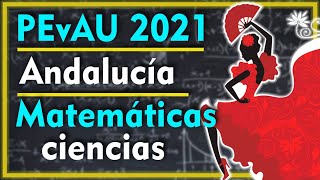 PEvAU 2021

Andalucía

Matemáticas
ciencias